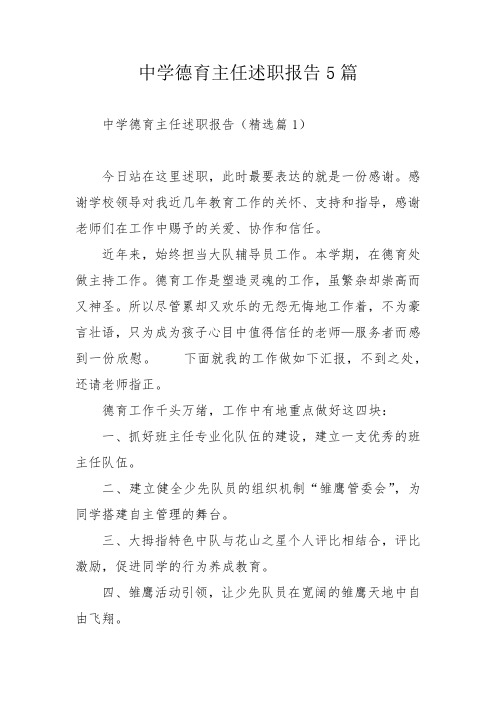 中学德育主任述职报告5篇

中学德育主任述职报告（精选篇1）

今日站在这里述职，此时最要表达的就是一份感谢。感谢学校领导对我近几年教育工作的关怀、支持和指导，感谢老师们在工作中赐予的关爱、协作和信任。

近年来，始终担当大队辅导员工作。本学期，在德育处做主持工作。德育工作是塑造灵魂的工作，虽繁杂却崇高而又神圣。所以尽管累却又欢乐的无怨无悔地工作着，不为豪言壮语，只为成为孩子心目中值得信任的老师—服务者而感到一份欣慰。　　下面就我的工作做如下汇报，不到之处，还请老师指正。

德育工作千头万绪，工作中有地重点做好这四块：

一、抓好班主任专业化队伍的建设，建立一支优秀的班主任队伍。

二、建立健全少先队员的组织机制“雏鹰管委会”，为同学搭建自主管理的舞台。

三、大拇指特色中队与花山之星个人评比相结合，评比激励，促进同学的行为养成教育。

四、雏鹰活动引领，让少先队员在宽阔的雏鹰天地中自由飞翔。